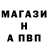 МАГАЗИ
Н
А ПВП